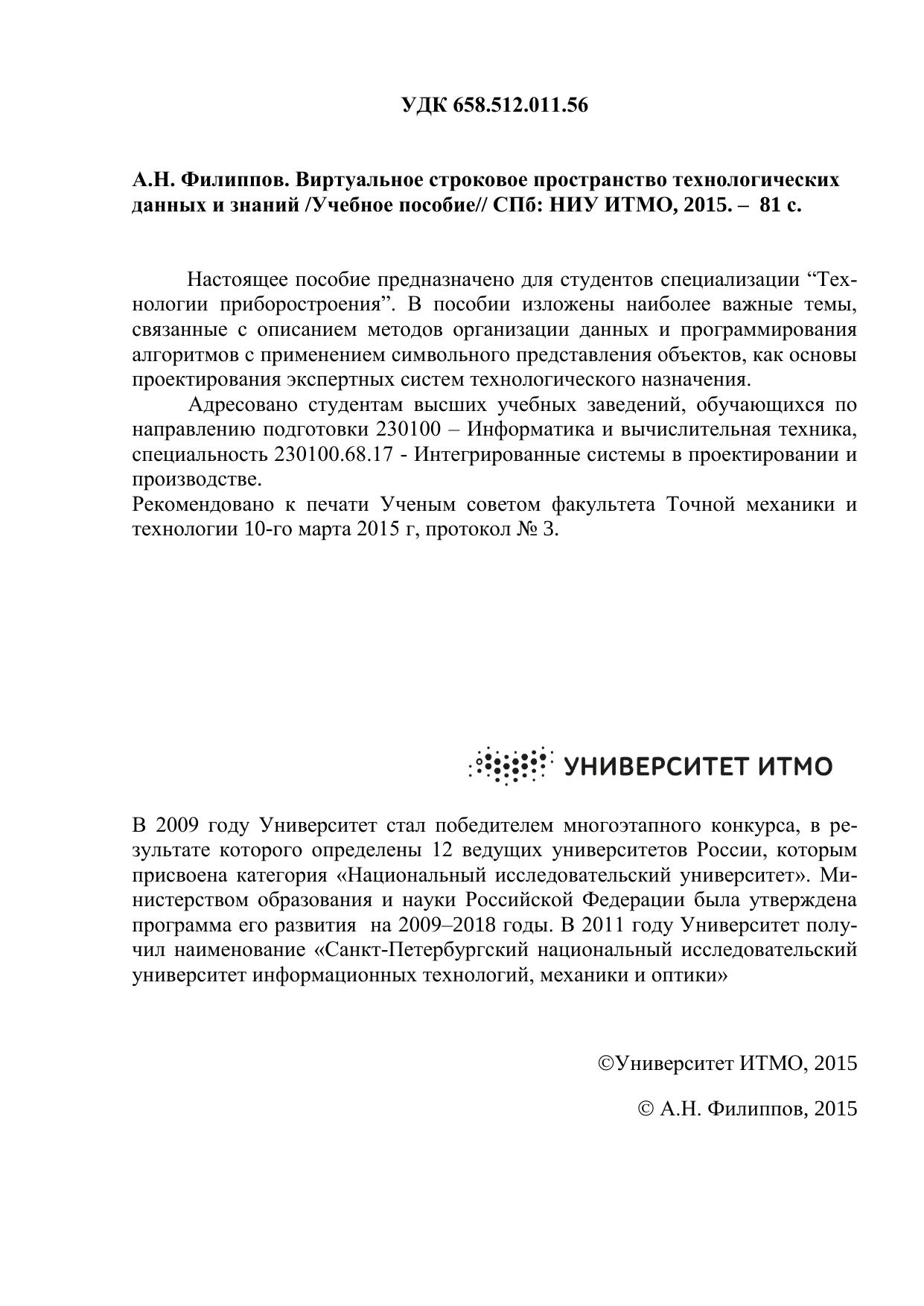 УДК 658.512.011.56

А.Н. Филиппов. Виртуальное строковое пространство технологических данных и знаний /Учебное пособие// СПб: НИУ ИТМО, 2015. – 81 с.

Настоящее пособие предназначено для студентов специализации “Технологии приборостроения”. В пособии изложены наиболее важные темы, связанные с описанием методов организации данных и программирования алгоритмов с применением символьного представления объектов, как основы проектирования экспертных систем технологического назначения.

Адресовано студентам высших учебных заведений, обучающихся по направлению подготовки 230100 – Информатика и вычислительная техника, специальность 230100.68.17 - Интегрированные системы в проектировании и производстве.
Рекомендовано к печати Ученым советом факультета Точной механики и технологии 10-го марта 2015 г, протокол № 3.

УНИВЕРСИТЕТ ИТМО

В 2009 году Университет стал победителем многоэтапного конкурса, в результате которого определены 12 ведущих университетов России, которым присвоена категория «Национальный исследовательский университет». Министерством образования и науки Российской Федерации была утверждена программа его развития на 2009–2018 годы. В 2011 году Университет получил наименование «Санкт-Петербургский национальный исследовательский университет информационных технологий, механики и оптики»

©Университет ИТМО, 2015

© А.Н. Филиппов, 2015